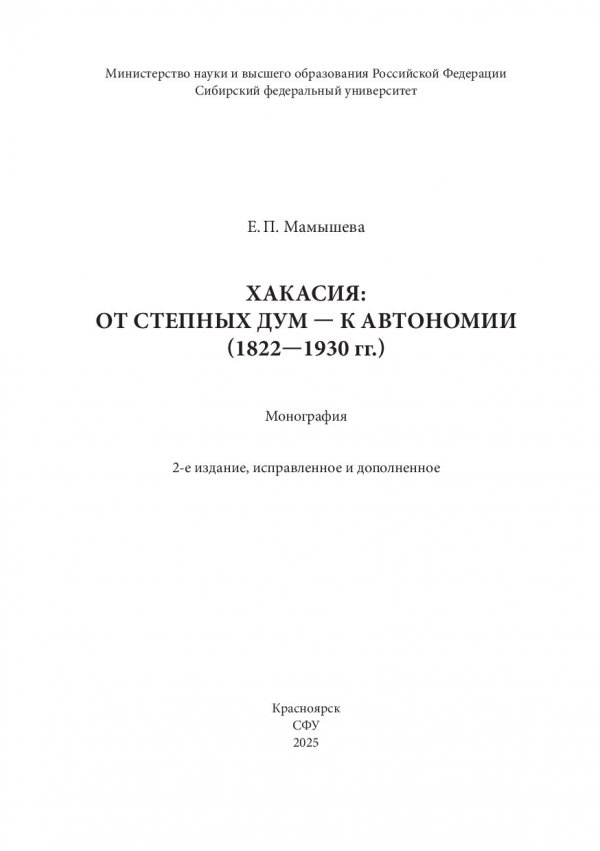 Министерство науки и высшего образования Российской Федерации
Сибирский федеральный университет

Е. П. Мамышева

ХАКАСИЯ:
ОТ СТЕПНЫХ ДУМ — К АВТОНОМИИ
(1822—1930 гг.)

Монография

2-е издание, исправленное и дополненное

Красноярск
СФУ
2025